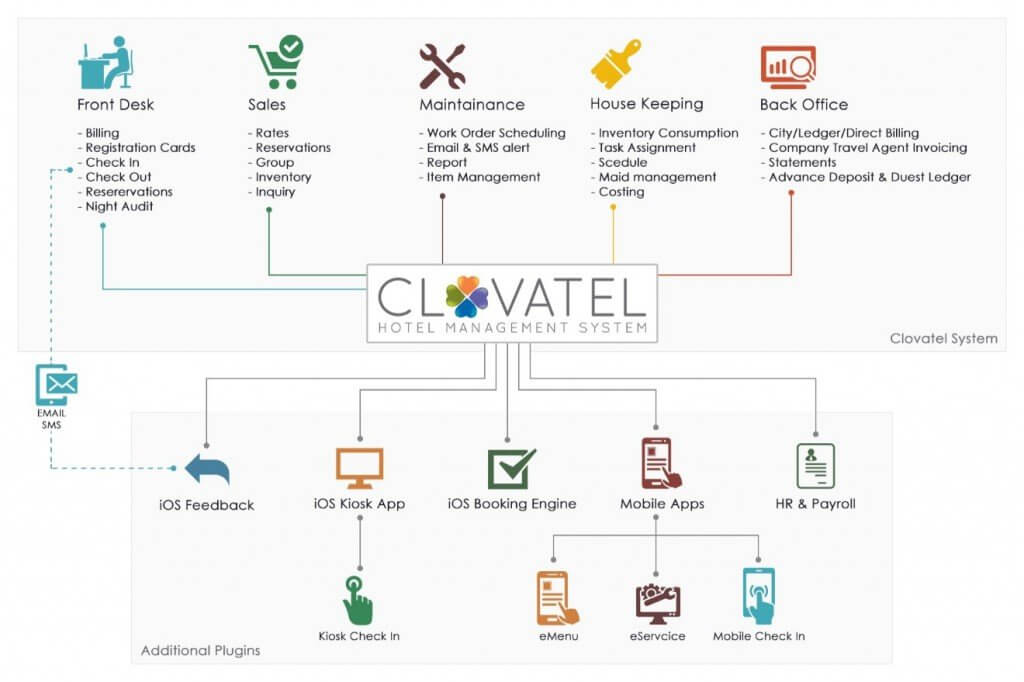 Front Desk
- Billing
- Registration Cards
- Check In
- Check Out
- Reserervations
- Night Audit

Sales
- Rates
- Reservations
- Group
- Inventory
- Inquiry

Maintainance
- Work Order Scheduling
- Email & SMS alert
- Report
- Item Management

House Keeping
- Inventory Consumption
- Task Assignment
- Scedule
- Maid management
- Costing

Back Office
- City/Ledger/Direct Billing
- Company Travel Agent Invoicing
- Statements
- Advance Deposit & Duest Ledger

CLOVATEL
HOTEL MANAGEMENT SYSTEM

Clovatel System

EMAIL
SMS

iOS Feedback

iOS Kiosk App

iOS Booking Engine

Mobile Apps

HR & Payroll

Kiosk Check In

eMenu

eServcice

Mobile Check In

Additional Plugins